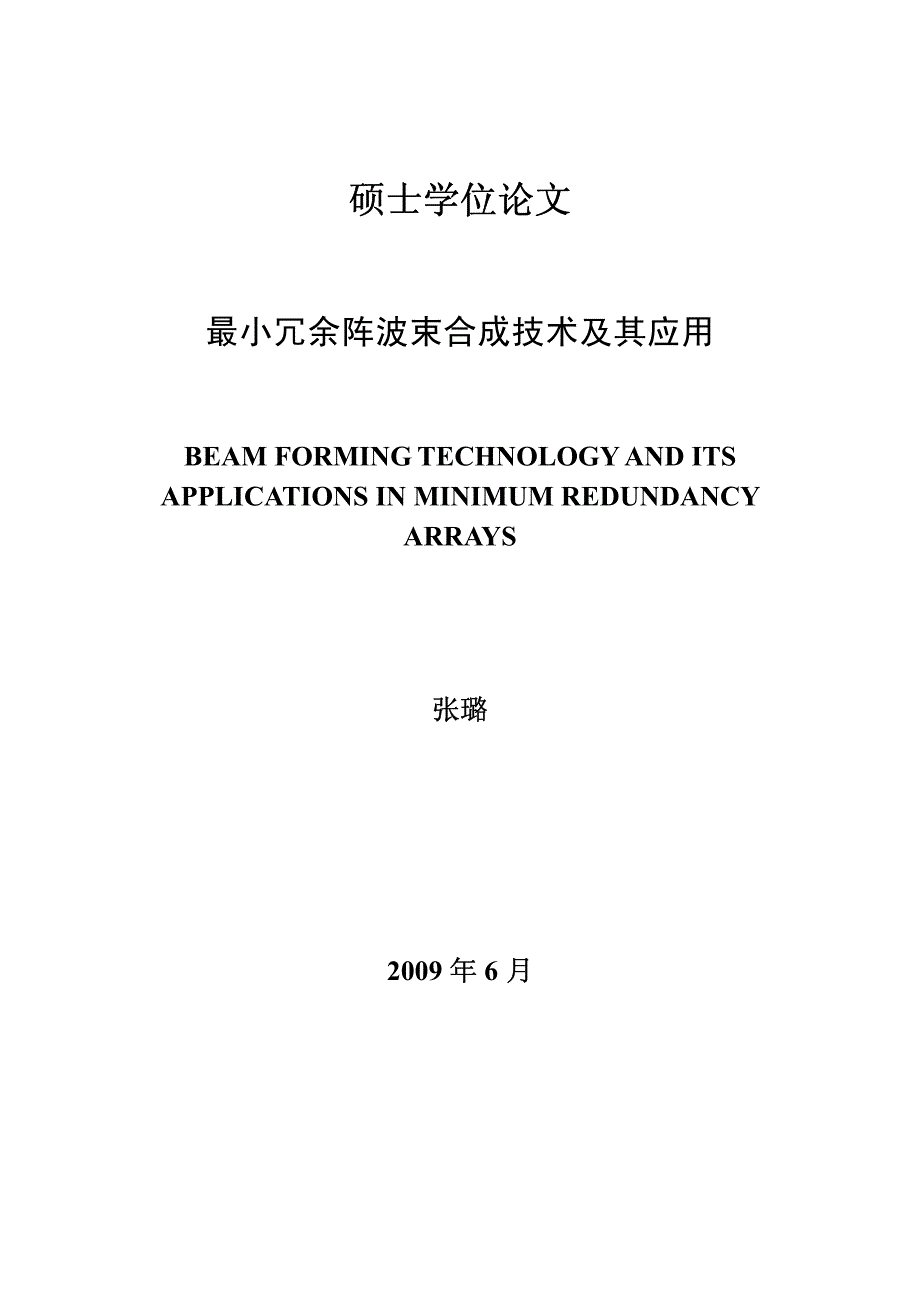 硕士学位论文

最小冗余阵波束合成技术及其应用

BEAM FORMING TECHNOLOGY AND ITS APPLICATIONS IN MINIMUM REDUNDANCY ARRAYS

张璐

2009 年 6 月